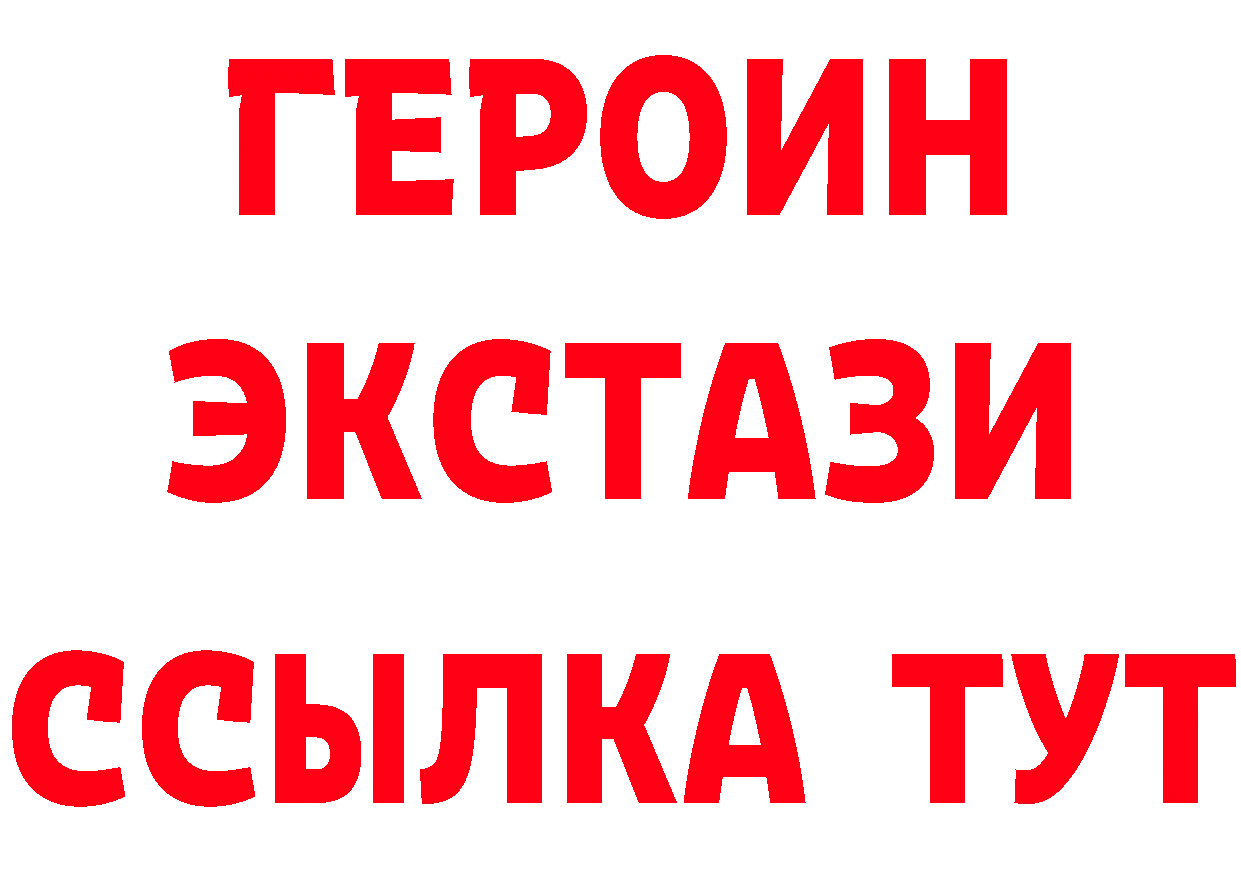 ГЕРОИН
ЭКСТАЗИ
ССЫЛКА ТУТ